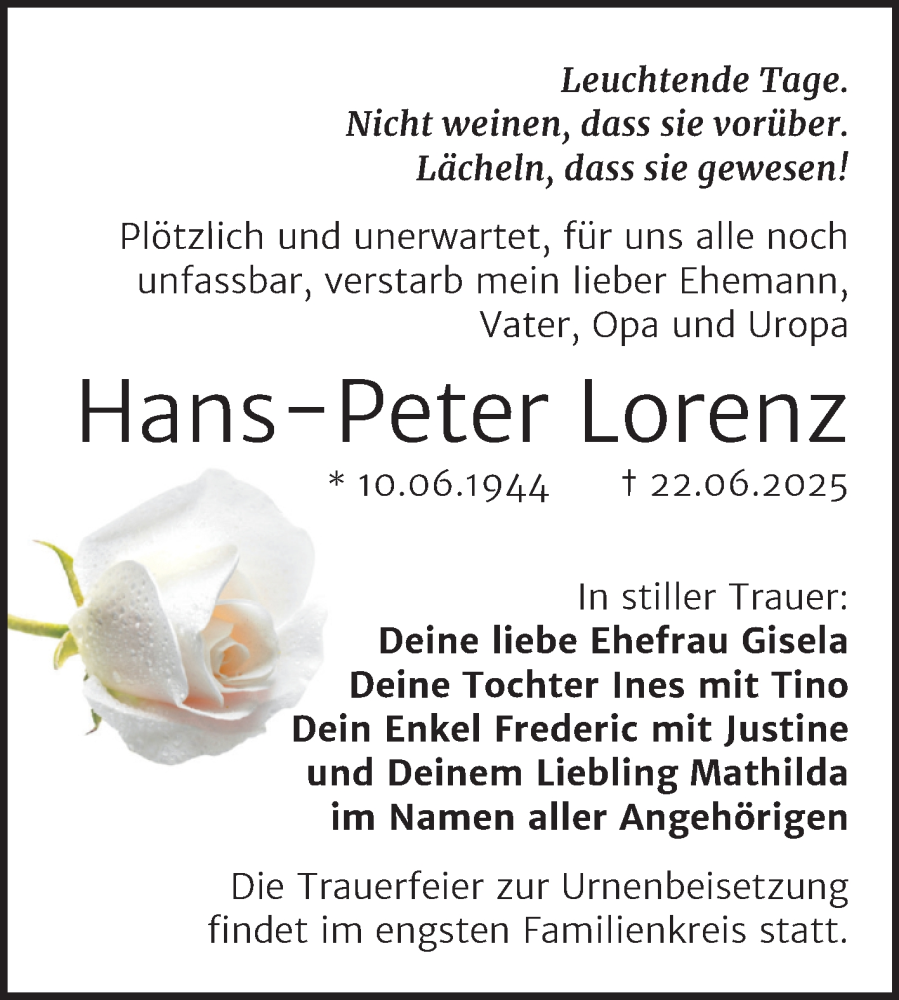 Leuchtende Tage.
Nicht weinen, dass sie vorüber.
Lächeln, dass sie gewesen!

Plötzlich und unerwartet, für uns alle noch unfassbar, verstarb mein lieber Ehemann, Vater, Opa und Uropa

Hans-Peter Lorenz

* 10.06.1944 † 22.06.2025

In stiller Trauer:
Deine liebe Ehefrau Gisela
Deine Tochter Ines mit Tino
Dein Enkel Frederic mit Justine
und Deinem Liebling Mathilda
im Namen aller Angehörigen

Die Trauerfeier zur Urnenbeisetzung findet im engsten Familienkreis statt.